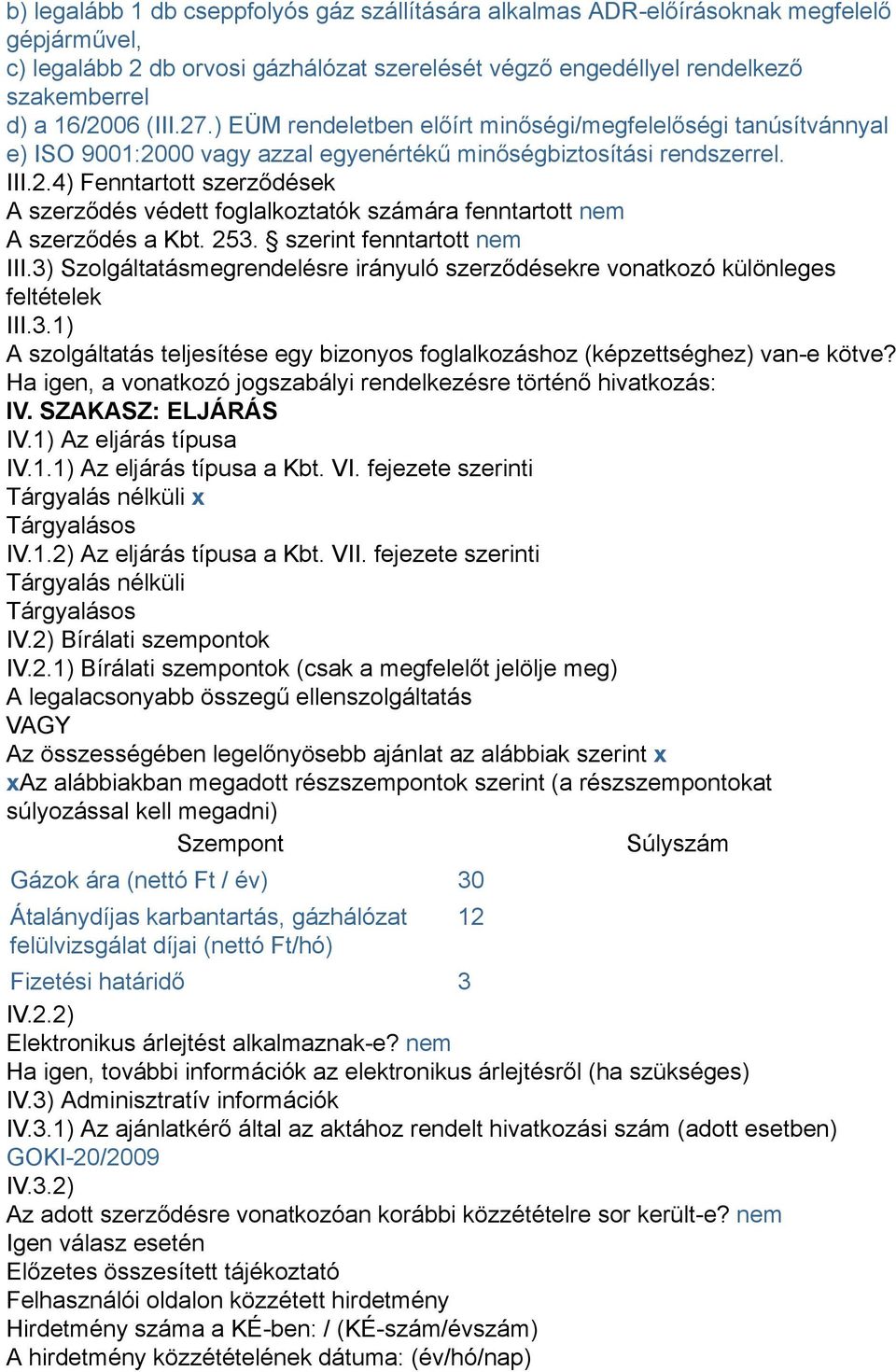 b) legalább 1 db cseppfolyós gáz szállítására alkalmas ADR-előírásoknak megfelelő gépjárművel,
c) legalább 2 db orvosi gázhálózat szerelését végző engedéllyel rendelkező szakemberrel
d) a 16/2006 (III.27.) EÜM rendeletben előírt minőségi/megfelelőségi tanúsítvánnyal
e) ISO 9001:2000 vagy azzal egyenértékű minőségbiztosítási rendszerrel.
III.2.4) Fenntartott szerződések
A szerződés védett foglalkoztatók számára fenntartott nem
A szerződés a Kbt. 253. § szerint fenntartott nem
III.3) Szolgáltatásmegrendelésre irányuló szerződésekre vonatkozó különleges feltételek
III.3.1)
A szolgáltatás teljesítése egy bizonyos foglalkozáshoz (képzettséghez) van-e kötve?
Ha igen, a vonatkozó jogszabályi rendelkezésre történő hivatkozás:
IV. SZAKASZ: ELJÁRÁS
IV.1) Az eljárás típusa
IV.1.1) Az eljárás típusa a Kbt. VI. fejezete szerinti
Tárgyalás nélküli x
Tárgyalásos
IV.1.2) Az eljárás típusa a Kbt. VII. fejezete szerinti
Tárgyalás nélküli
Tárgyalásos
IV.2) Bírálati szempontok
IV.2.1) Bírálati szempontok (csak a megfelelőt jelölje meg)
A legalacsonyabb összegű ellenszolgáltatás
VAGY
Az összességében legelőnyösebb ajánlat az alábbiak szerint x
xAz alábbiakban megadott részszempontok szerint (a részszempontokat súlyozással kell megadni)

| Szempont | Súlyszám |
|---|---|
| Gázok ára (nettó Ft / év) | 30 |
| Átalánydíjas karbantartás, gázhálózat felülvizsgálat díjai (nettó Ft/hó) | 12 |
| Fizetési határidő | 3 |

IV.2.2)
Elektronikus árlejtést alkalmaznak-e? nem
Ha igen, további információk az elektronikus árlejtésről (ha szükséges)
IV.3) Adminisztratív információk
IV.3.1) Az ajánlatkérő által az aktához rendelt hivatkozási szám (adott esetben)
GOKI-20/2009
IV.3.2)
Az adott szerződésre vonatkozóan korábbi közzétételre sor került-e? nem
Igen válasz esetén
Előzetes összesített tájékoztató
Felhasználói oldalon közzétett hirdetmény
Hirdetmény száma a KÉ-ben: / (KÉ-szám/évszám)
A hirdetmény közzétételének dátuma: (év/hó/nap)